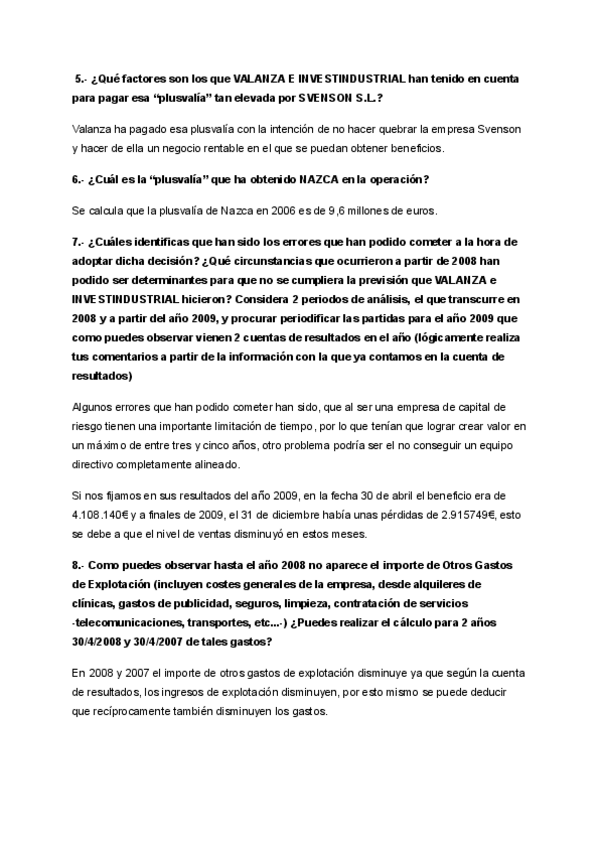 5.- ¿Qué factores son los que VALANZA E INVESTINDUSTRIAL han tenido en cuenta para pagar esa “plusvalía” tan elevada por SVENSON S.L.?

Valanza ha pagado esa plusvalía con la intención de no hacer quebrar la empresa Svenson y hacer de ella un negocio rentable en el que se puedan obtener beneficios.

6.- ¿Cuál es la “plusvalía” que ha obtenido NAZCA en la operación?

Se calcula que la plusvalía de Nazca en 2006 es de 9,6 millones de euros.

7.- ¿Cuáles identificas que han sido los errores que han podido cometer a la hora de adoptar dicha decisión? ¿Qué circunstancias que ocurrieron a partir de 2008 han podido ser determinantes para que no se cumpliera la previsión que VALANZA e INVESTINDUSTRIAL hicieron? Considera 2 periodos de análisis, el que transcurre en 2008 y a partir del año 2009, y procurar periodificar las partidas para el año 2009 que como puedes observar vienen 2 cuentas de resultados en el año (lógicamente realiza tus comentarios a partir de la información con la que ya contamos en la cuenta de resultados)

Algunos errores que han podido cometer han sido, que al ser una empresa de capital de riesgo tienen una importante limitación de tiempo, por lo que tenían que lograr crear valor en un máximo de entre tres y cinco años, otro problema podría ser el no conseguir un equipo directivo completamente alineado.

Si nos fijamos en sus resultados del año 2009, en la fecha 30 de abril el beneficio era de 4.108.140€ y a finales de 2009, el 31 de diciembre había unas pérdidas de 2.915749€, esto se debe a que el nivel de ventas disminuyó en estos meses.

8.- Como puedes observar hasta el año 2008 no aparece el importe de Otros Gastos de Explotación (incluyen costes generales de la empresa, desde alquileres de clínicas, gastos de publicidad, seguros, limpieza, contratación de servicios -telecomunicaciones, transportes, etc...-) ¿Puedes realizar el cálculo para 2 años 30/4/2008 y 30/4/2007 de tales gastos?

En 2008 y 2007 el importe de otros gastos de explotación disminuye ya que según la cuenta de resultados, los ingresos de explotación disminuyen, por esto mismo se puede deducir que recíprocamente también disminuyen los gastos.